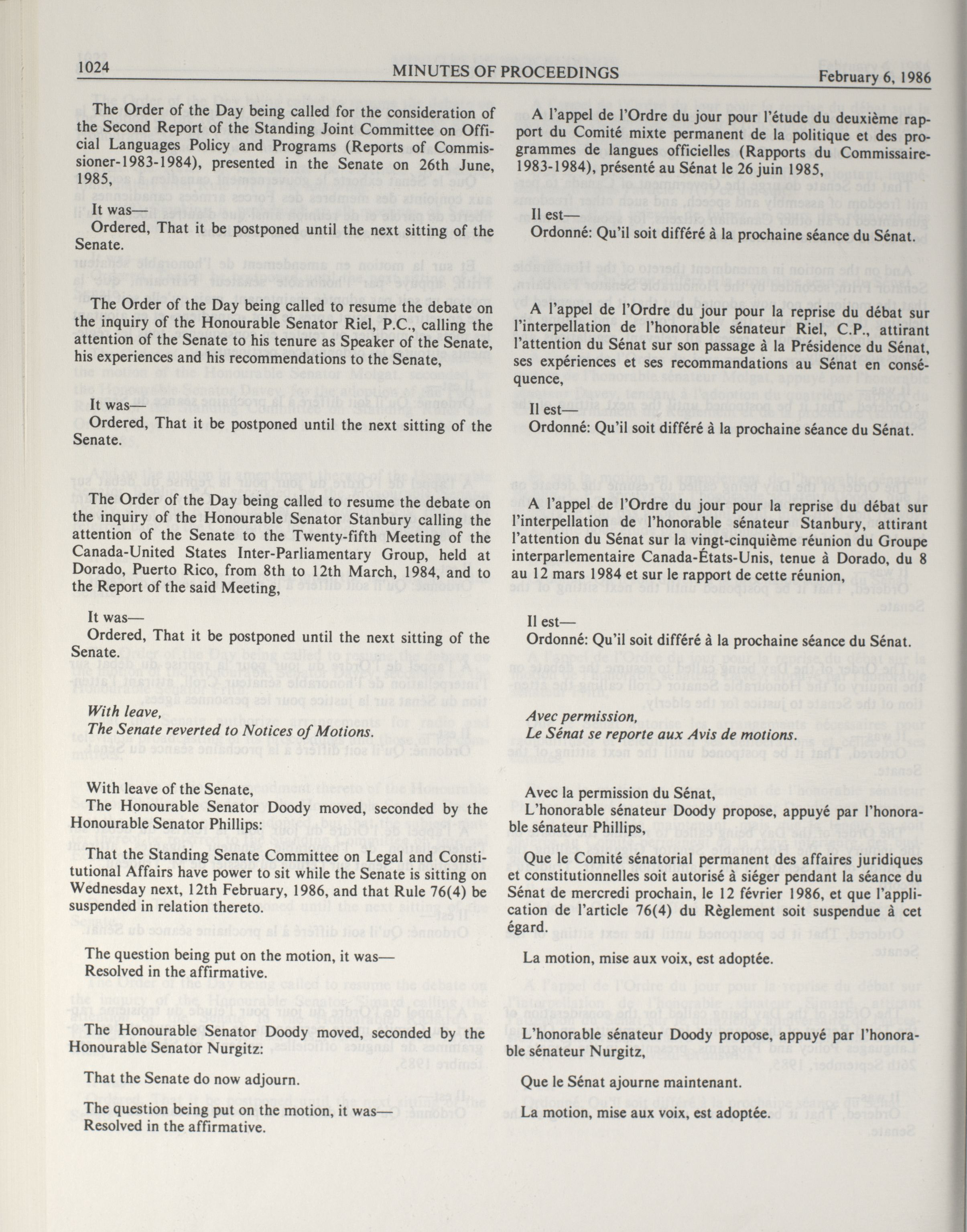 1024 MINUTES OF PROCEEDINGS February 6, 1986

The Order of the Day being called for the consideration of the Second Report of the Standing Joint Committee on Official Languages Policy and Programs (Reports of Commissioner-1983-1984), presented in the Senate on 26th June, 1985,

It was—
Ordered, That it be postponed until the next sitting of the Senate.

The Order of the Day being called to resume the debate on the inquiry of the Honourable Senator Riel, P.C., calling the attention of the Senate to his tenure as Speaker of the Senate, his experiences and his recommendations to the Senate,

It was—
Ordered, That it be postponed until the next sitting of the Senate.

The Order of the Day being called to resume the debate on the inquiry of the Honourable Senator Stanbury calling the attention of the Senate to the Twenty-fifth Meeting of the Canada-United States Inter-Parliamentary Group, held at Dorado, Puerto Rico, from 8th to 12th March, 1984, and to the Report of the said Meeting,

It was—
Ordered, That it be postponed until the next sitting of the Senate.

With leave,
The Senate reverted to Notices of Motions.

With leave of the Senate,
The Honourable Senator Doody moved, seconded by the Honourable Senator Phillips:

That the Standing Senate Committee on Legal and Constitutional Affairs have power to sit while the Senate is sitting on Wednesday next, 12th February, 1986, and that Rule 76(4) be suspended in relation thereto.

The question being put on the motion, it was—
Resolved in the affirmative.

The Honourable Senator Doody moved, seconded by the Honourable Senator Nurgitz:

That the Senate do now adjourn.

The question being put on the motion, it was—
Resolved in the affirmative.

A l'appel de l'Ordre du jour pour l'étude du deuxième rapport du Comité mixte permanent de la politique et des programmes de langues officielles (Rapports du Commissaire-1983-1984), présenté au Sénat le 26 juin 1985,

Il est—
Ordonné: Qu'il soit différé à la prochaine séance du Sénat.

A l'appel de l'Ordre du jour pour la reprise du débat sur l'interpellation de l'honorable sénateur Riel, C.P., attirant l'attention du Sénat sur son passage à la Présidence du Sénat, ses expériences et ses recommandations au Sénat en conséquence,

Il est—
Ordonné: Qu'il soit différé à la prochaine séance du Sénat.

A l'appel de l'Ordre du jour pour la reprise du débat sur l'interpellation de l'honorable sénateur Stanbury, attirant l'attention du Sénat sur la vingt-cinquième réunion du Groupe interparlementaire Canada-États-Unis, tenue à Dorado, du 8 au 12 mars 1984 et sur le rapport de cette réunion,

Il est—
Ordonné: Qu'il soit différé à la prochaine séance du Sénat.

Avec permission,
Le Sénat se reporte aux Avis de motions.

Avec la permission du Sénat,
L'honorable sénateur Doody propose, appuyé par l'honorable sénateur Phillips,

Que le Comité sénatorial permanent des affaires juridiques et constitutionnelles soit autorisé à siéger pendant la séance du Sénat de mercredi prochain, le 12 février 1986, et que l'application de l'article 76(4) du Règlement soit suspendue à cet égard.

La motion, mise aux voix, est adoptée.

L'honorable sénateur Doody propose, appuyé par l'honorable sénateur Nurgitz,

Que le Sénat ajourne maintenant.

La motion, mise aux voix, est adoptée.